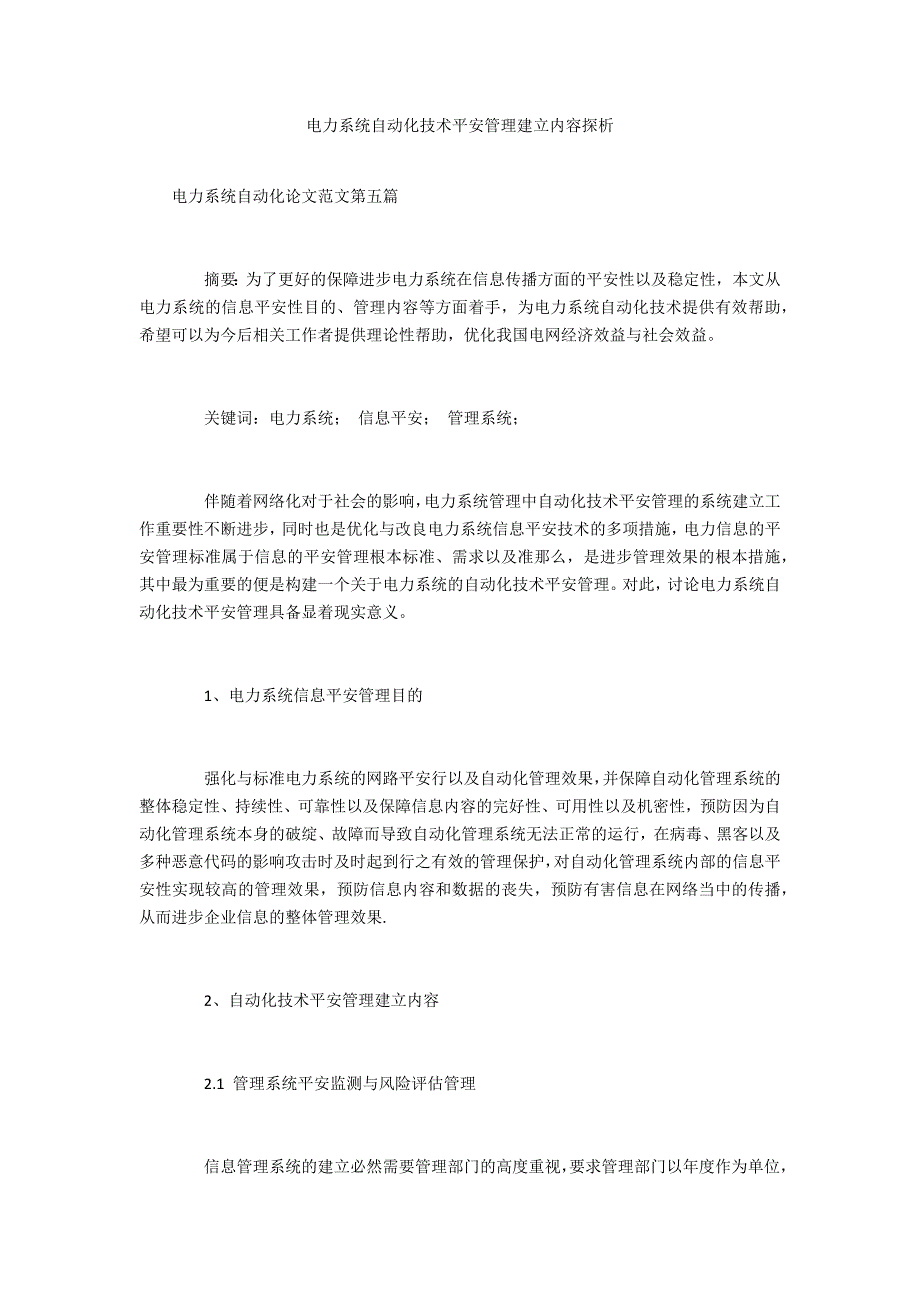 电力系统自动化技术平安管理建立内容探析

电力系统自动化论文范文第五篇

摘要: 为了更好的保障进步电力系统在信息传播方面的平安性以及稳定性，本文从电力系统的信息平安性目的、管理内容等方面着手，为电力系统自动化技术提供有效帮助，希望可以为今后相关工作者提供理论性帮助，优化我国电网经济效益与社会效益。

关键词：电力系统； 信息平安； 管理系统；

伴随着网络化对于社会的影响，电力系统管理中自动化技术平安管理的系统建立工作重要性不断进步，同时也是优化与改良电力系统信息平安技术的多项措施，电力信息的平安管理标准属于信息的平安管理根本标准、需求以及准那么，是进步管理效果的根本措施，其中最为重要的便是构建一个关于电力系统的自动化技术平安管理。对此，讨论电力系统自动化技术平安管理具备显着现实意义。

1、电力系统信息平安管理目的

强化与标准电力系统的网路平安行以及自动化管理效果，并保障自动化管理系统的整体稳定性、持续性、可靠性以及保障信息内容的完好性、可用性以及机密性，预防因为自动化管理系统本身的破绽、故障而导致自动化管理系统无法正常的运行，在病毒、黑客以及多种恶意代码的影响攻击时及时起到行之有效的管理保护，对自动化管理系统内部的信息平安性实现较高的管理效果，预防信息内容和数据的丧失，预防有害信息在网络当中的传播，从而进步企业信息的整体管理效果.

2、自动化技术平安管理建立内容

2.1 管理系统平安监测与风险评估管理

信息管理系统的建立必然需要管理部门的高度重视，要求管理部门以年度作为单位，